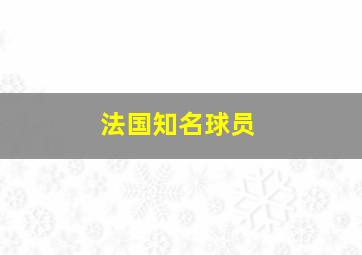 法国知名球员